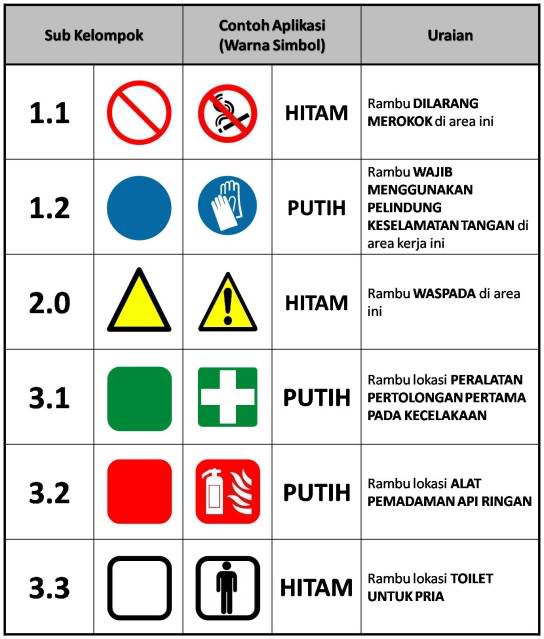 | Sub Kelompok | | Contoh Aplikasi (Warna Simbol) | | Uraian |
|---|---|---|---|---|
| 1.1 | | | HITAM | Rambu DILARANG MEROKOK di area ini |
| 1.2 | | | PUTIH | Rambu WAJIB MENGGUNAKAN PELINDUNG KESELAMATAN TANGAN di area kerja ini |
| 2.0 | | | HITAM | Rambu WASPADA di area ini |
| 3.1 | | | PUTIH | Rambu lokasi PERALATAN PERTOLONGAN PERTAMA PADA KECELAKAAN |
| 3.2 | | | PUTIH | Rambu lokasi ALAT PEMADAMAN API RINGAN |
| 3.3 | | | HITAM | Rambu lokasi TOILET UNTUK PRIA |